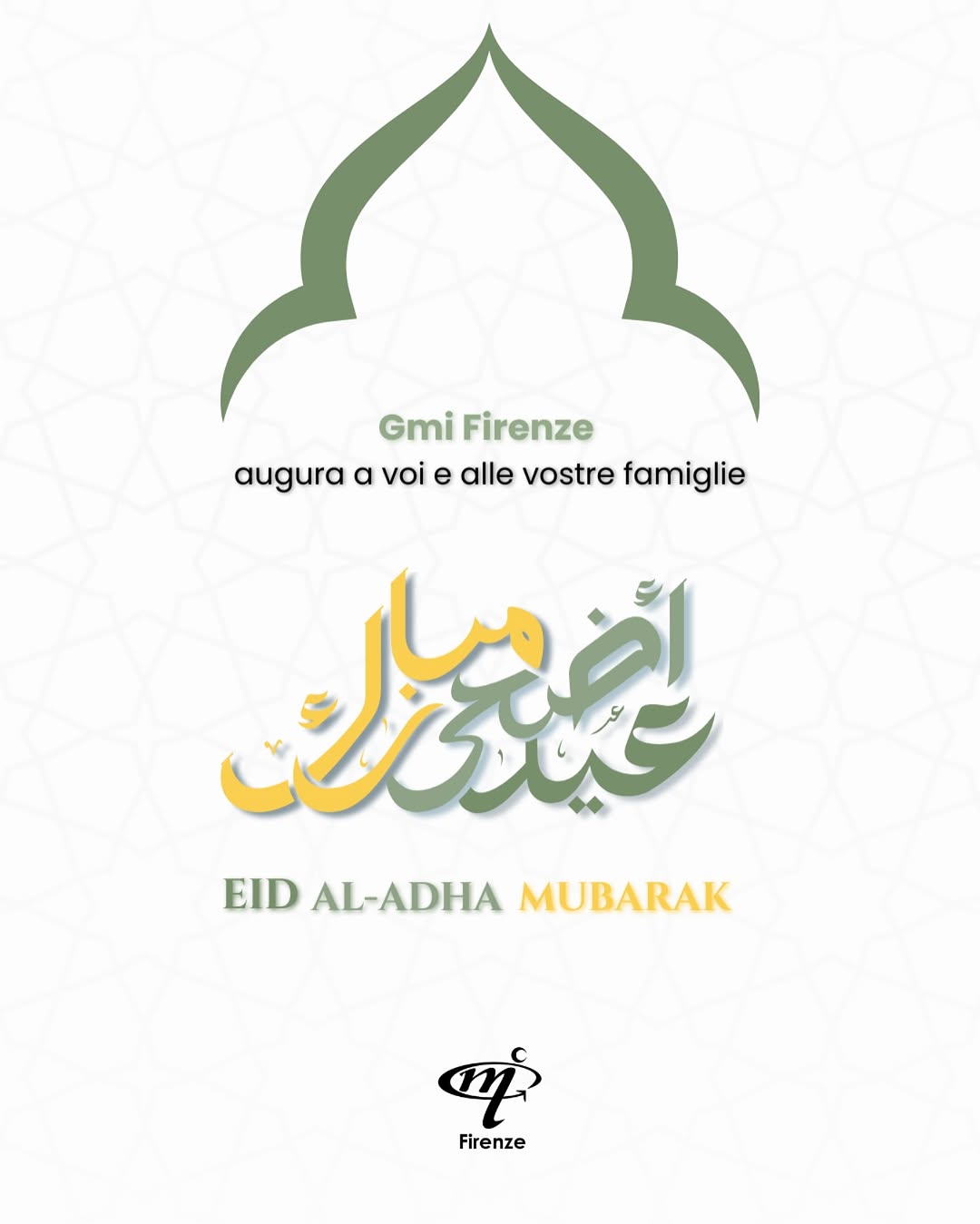 Gmi Firenze
augura a voi e alle vostre famiglie

عيد أضحى مبارك

EID AL-ADHA MUBARAK

Firenze